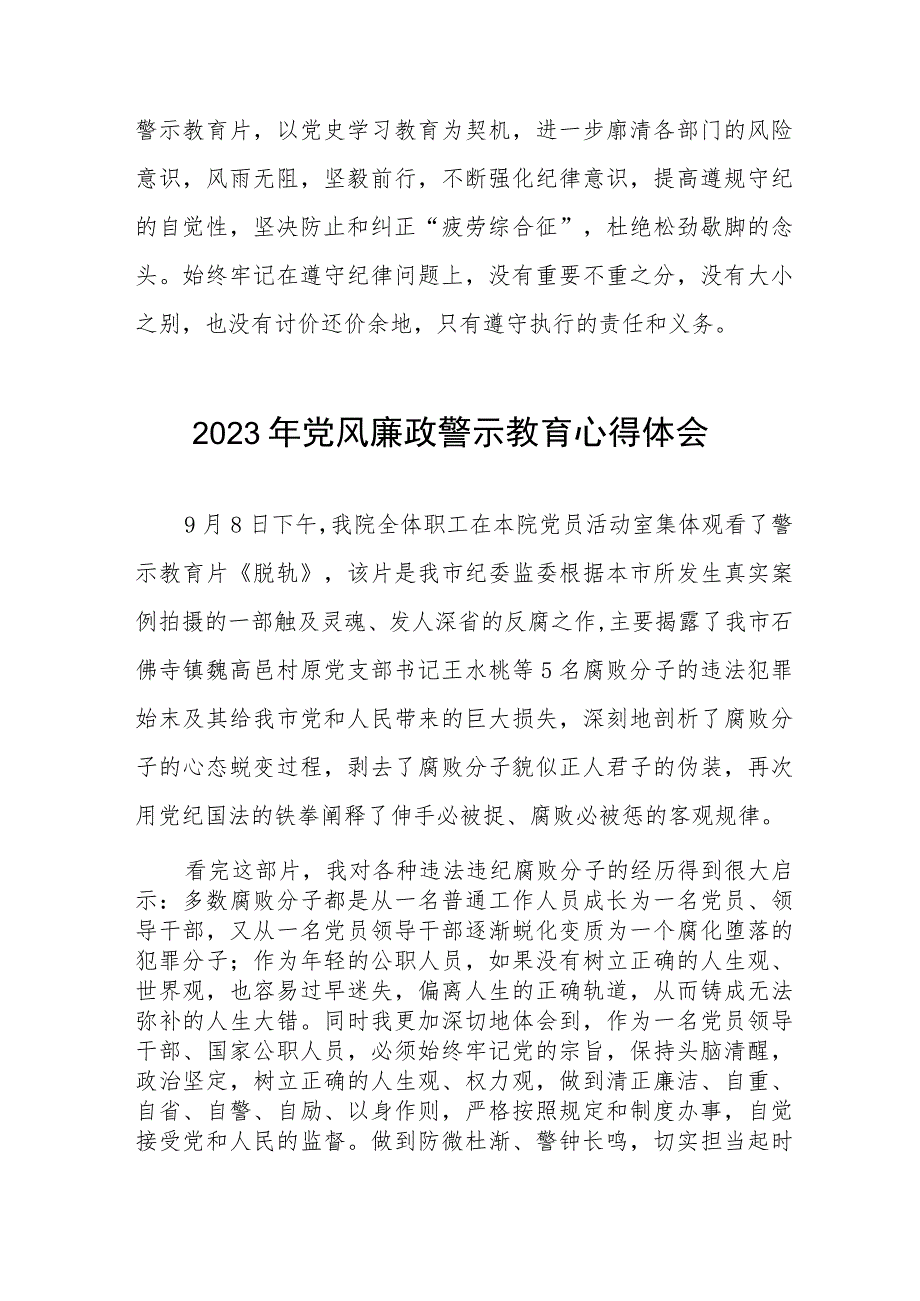 警示教育片，以党史学习教育为契机，进一步廓清各部门的风险意识，风雨无阻，坚毅前行，不断强化纪律意识，提高遵规守纪的自觉性，坚决防止和纠正“疲劳综合征”，杜绝松劲歇脚的念头。始终牢记在遵守纪律问题上，没有重要不重之分，没有大小之别，也没有讨价还价余地，只有遵守执行的责任和义务。

2023年党风廉政警示教育心得体会

9月8日下午，我院全体职工在本院党员活动室集体观看了警示教育片《脱轨》，该片是我市纪委监委根据本市所发生真实案例拍摄的一部触及灵魂、发人深省的反腐之作，主要揭露了我市石佛寺镇魏高邑村原党支部书记王水桃等5名腐败分子的违法犯罪始末及其给我市党和人民带来的巨大损失，深刻地剖析了腐败分子的心态蜕变过程，剥去了腐败分子貌似正人君子的伪装，再次用党纪国法的铁拳阐释了伸手必被捉、腐败必被惩的客观规律。

看完这部片，我对各种违法违纪腐败分子的经历得到很大启示：多数腐败分子都是从一名普通工作人员成长为一名党员、领导干部，又从一名党员领导干部逐渐蜕化变质为一个腐化堕落的犯罪分子；作为年轻的公职人员，如果没有树立正确的人生观、世界观，也容易过早迷失，偏离人生的正确轨道，从而铸成无法弥补的人生大错。同时我更加深切地体会到，作为一名党员领导干部、国家公职人员，必须始终牢记党的宗旨，保持头脑清醒，政治坚定，树立正确的人生观、权力观，做到清正廉洁、自重、自省、自警、自励、以身作则，严格按照规定和制度办事，自觉接受党和人民的监督。做到防微杜渐、警钟长鸣，切实担当起时